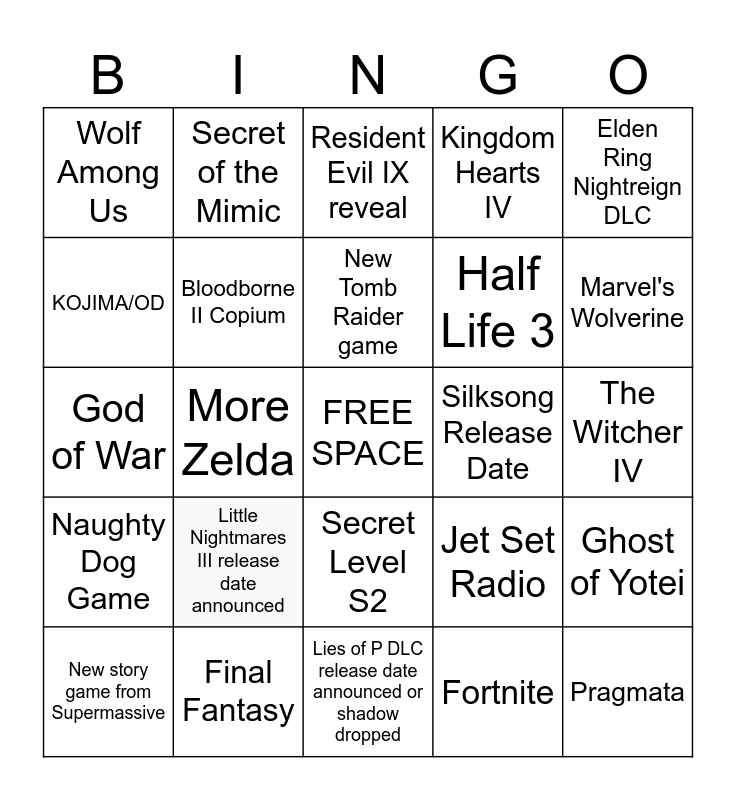 | B | I | N | G | O |
|---|---|---|---|---|
| Wolf Among Us | Secret of the Mimic | Resident Evil IX reveal | Kingdom Hearts IV | Elden Ring Nightreign DLC |
| KOJIMA/OD | Bloodborne II Copium | New Tomb Raider game | Half Life 3 | Marvel's Wolverine |
| God of War | More Zelda | FREE SPACE | Silksong Release Date | The Witcher IV |
| Naughty Dog Game | Little Nightmares III release date announced | Secret Level S2 | Jet Set Radio | Ghost of Yotei |
| New story game from Supermassive | Final Fantasy | Lies of P DLC release date announced or shadow dropped | Fortnite | Pragmata |